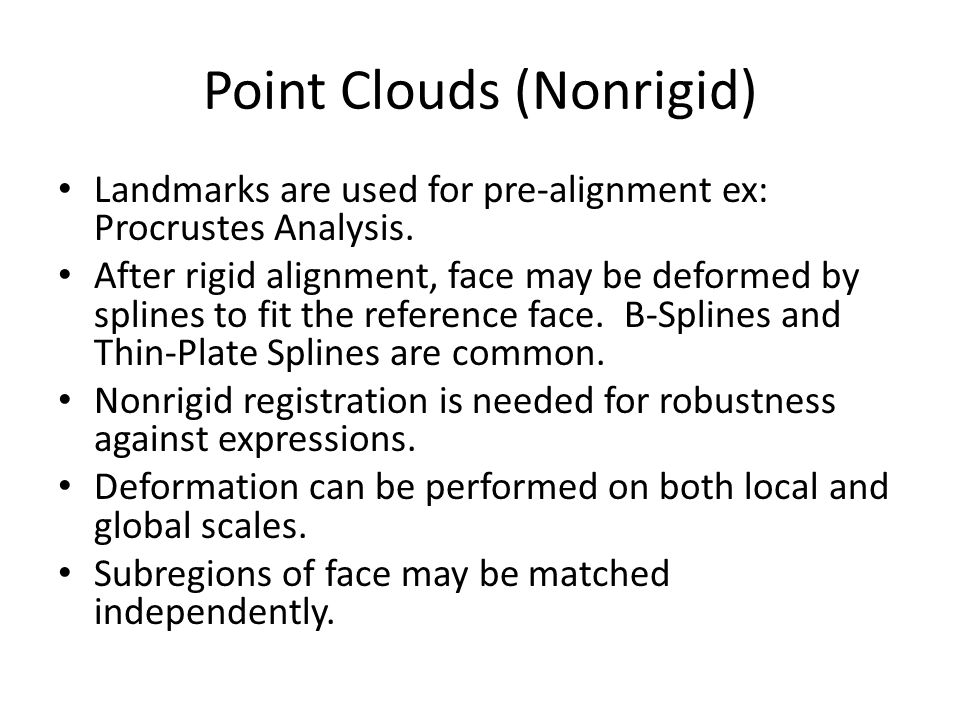 Point Clouds (Nonrigid)

• Landmarks are used for pre-alignment ex: Procrustes Analysis.
• After rigid alignment, face may be deformed by splines to fit the reference face. B-Splines and Thin-Plate Splines are common.
• Nonrigid registration is needed for robustness against expressions.
• Deformation can be performed on both local and global scales.
• Subregions of face may be matched independently.